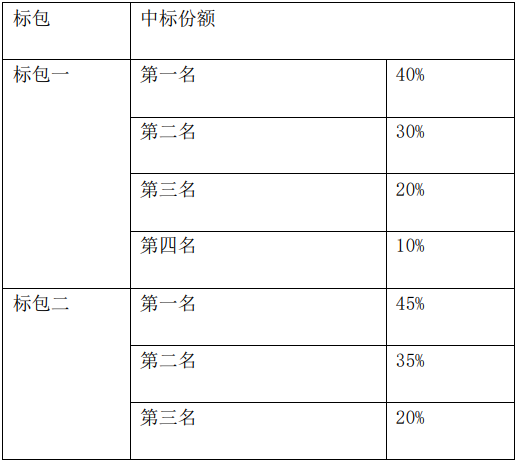 | 标包 | 中标份额 | |
|---|---|---|
| 标包一 | 第一名 | 40% |
| | 第二名 | 30% |
| | 第三名 | 20% |
| | 第四名 | 10% |
| 标包二 | 第一名 | 45% |
| | 第二名 | 35% |
| | 第三名 | 20% |